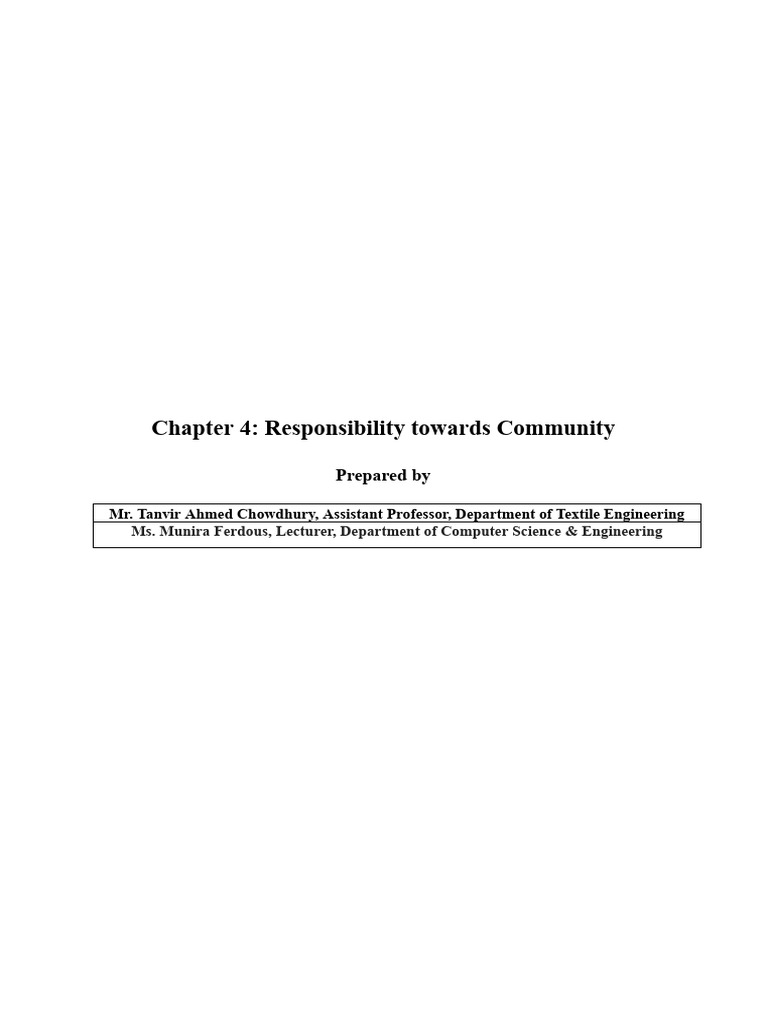 Chapter 4: Responsibility towards Community

Prepared by

| Mr. Tanvir Ahmed Chowdhury, Assistant Professor, Department of Textile Engineering |
|---|
| Ms. Munira Ferdous, Lecturer, Department of Computer Science & Engineering |